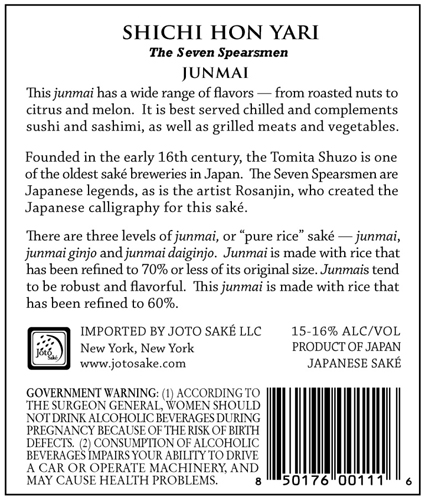 SHICHI HON YARI
The Seven Spearsmen
JUNMAI

This junmai has a wide range of flavors — from roasted nuts to citrus and melon. It is best served chilled and complements sushi and sashimi, as well as grilled meats and vegetables.

Founded in the early 16th century, the Tomita Shuzo is one of the oldest saké breweries in Japan. The Seven Spearsmen are Japanese legends, as is the artist Rosanjin, who created the Japanese calligraphy for this saké.

There are three levels of junmai, or "pure rice" saké — junmai, junmai ginjo and junmai daiginjo. Junmai is made with rice that has been refined to 70% or less of its original size. Junmais tend to be robust and flavorful. This junmai is made with rice that has been refined to 60%.

Joto Saké

IMPORTED BY JOTO SAKÉ LLC
New York, New York
www.jotosake.com

15-16% ALC/VOL
PRODUCT OF JAPAN
JAPANESE SAKÉ

GOVERNMENT WARNING: (1) ACCORDING TO THE SURGEON GENERAL, WOMEN SHOULD NOT DRINK ALCOHOLIC BEVERAGES DURING PREGNANCY BECAUSE OF THE RISK OF BIRTH DEFECTS. (2) CONSUMPTION OF ALCOHOLIC BEVERAGES IMPAIRS YOUR ABILITY TO DRIVE A CAR OR OPERATE MACHINERY, AND MAY CAUSE HEALTH PROBLEMS.

8 50176 00111 6